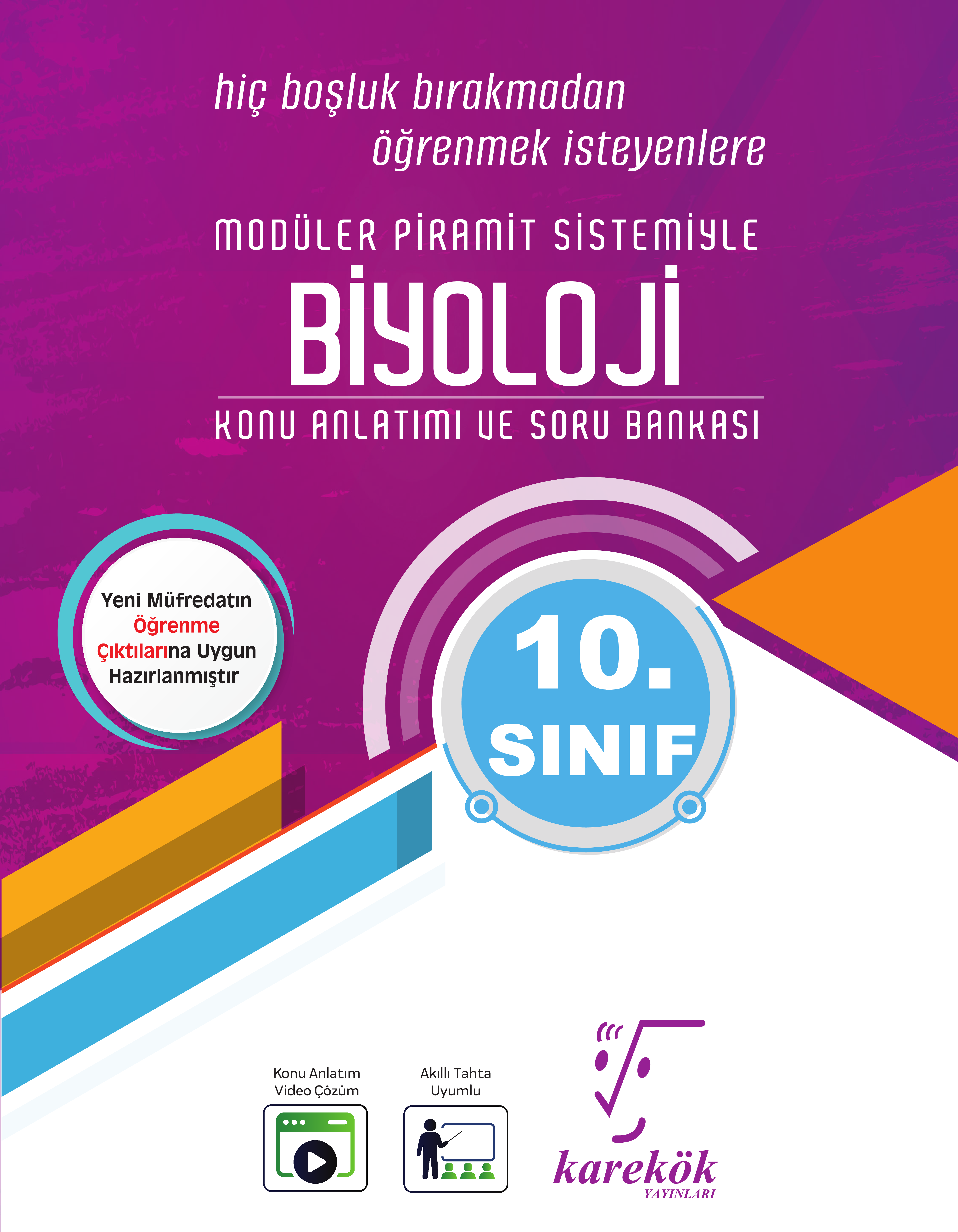 hiç boşluk bırakmadan
öğrenmek isteyenlere

MODÜLER PİRAMİT SİSTEMİYLE

BİYOLOJİ

KONU ANLATIMI VE SORU BANKASI

Yeni Müfredatın Öğrenme Çıktılarına Uygun Hazırlanmıştır

10. SINIF

Konu Anlatım Video Çözüm

Akıllı Tahta Uyumlu

karekök
YAYINLARI